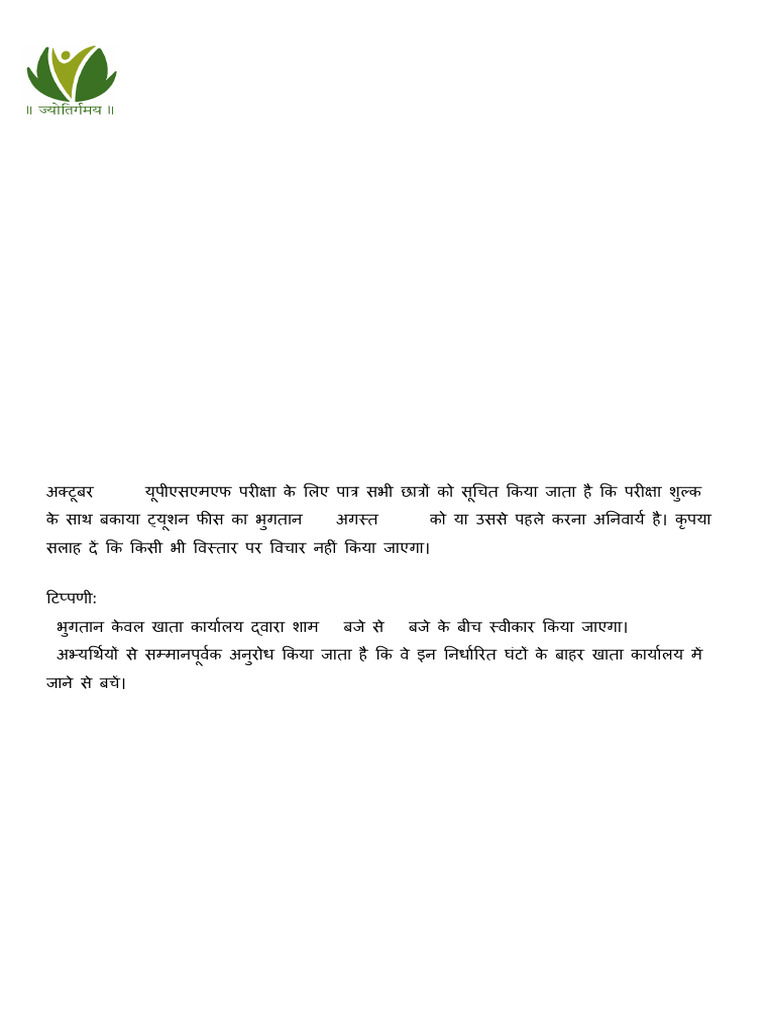 ॥ ज्योतिर्गमय ॥

अक्टूबर यूपीएसएमएफ परीक्षा के लिए पात्र सभी छात्रों को सूचित किया जाता है कि परीक्षा शुल्क के साथ बकाया ट्यूशन फीस का भुगतान अगस्त को या उससे पहले करना अनिवार्य है। कृपया सलाह दें कि किसी भी विस्तार पर विचार नहीं किया जाएगा।

टिप्पणी:
भुगतान केवल खाता कार्यालय द्वारा शाम बजे से बजे के बीच स्वीकार किया जाएगा।
अभ्यर्थियों से सम्मानपूर्वक अनुरोध किया जाता है कि वे इन निर्धारित घंटों के बाहर खाता कार्यालय में जाने से बचें।